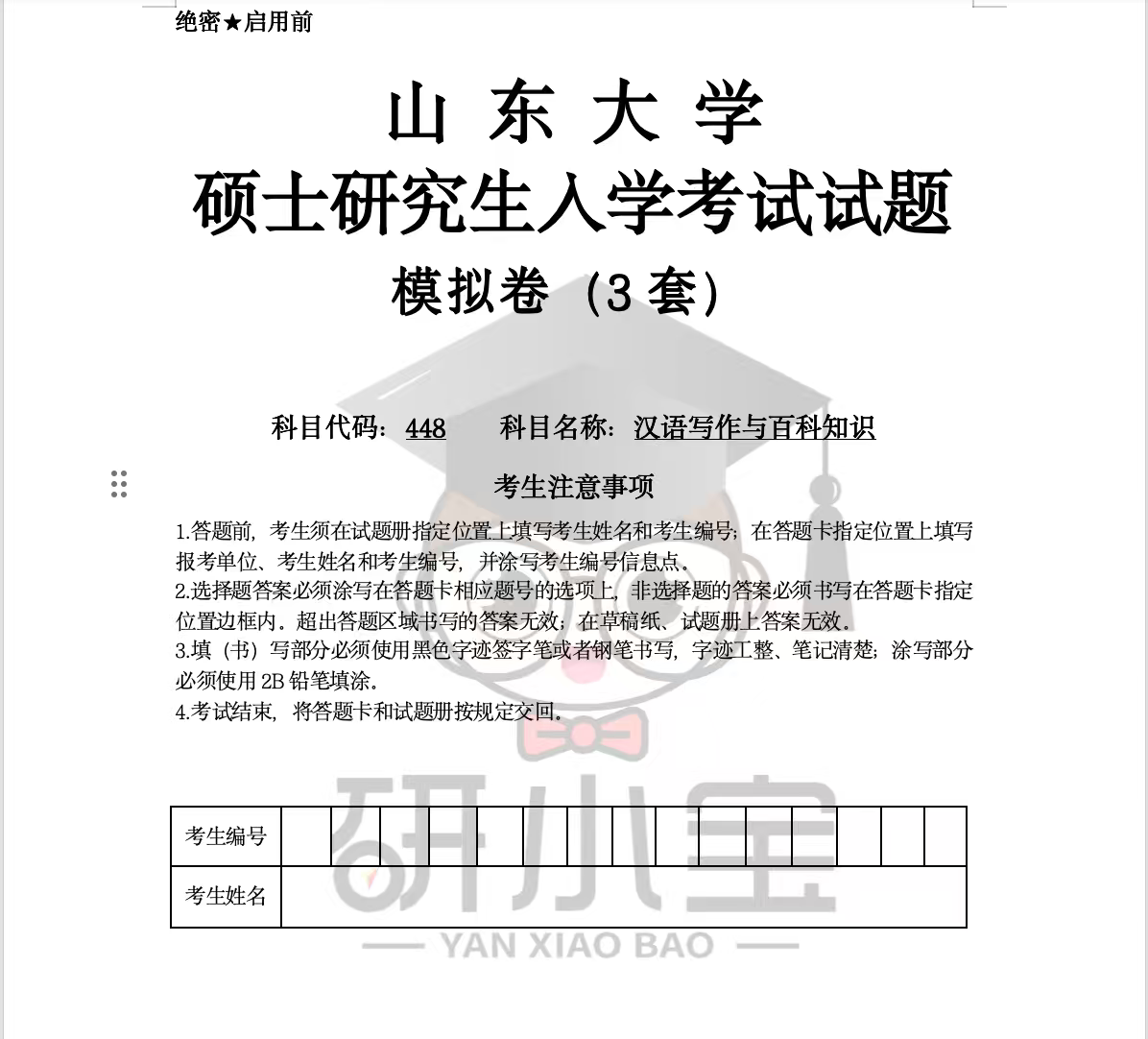 绝密★启用前

山 东 大 学
硕士研究生入学考试试题
模拟卷（3 套）

科目代码：448　　科目名称：汉语写作与百科知识

考生注意事项

1.答题前，考生须在试题册指定位置上填写考生姓名和考生编号；在答题卡指定位置上填写报考单位、考生姓名和考生编号，并涂写考生编号信息点。
2.选择题答案必须涂写在答题卡相应题号的选项上，非选择题的答案必须书写在答题卡指定位置边框内。超出答题区域书写的答案无效；在草稿纸、试题册上答案无效。
3.填（书）写部分必须使用黑色字迹签字笔或者钢笔书写，字迹工整、笔记清楚；涂写部分必须使用 2B 铅笔填涂。
4.考试结束，将答题卡和试题册按规定交回。

| 考生编号 | | | | | | | | | | | | | | | |
|---|---|---|---|---|---|---|---|---|---|---|---|---|---|---|---|
| 考生姓名 | | | | | | | | | | | | | | | |

研小宝
YAN XIAO BAO